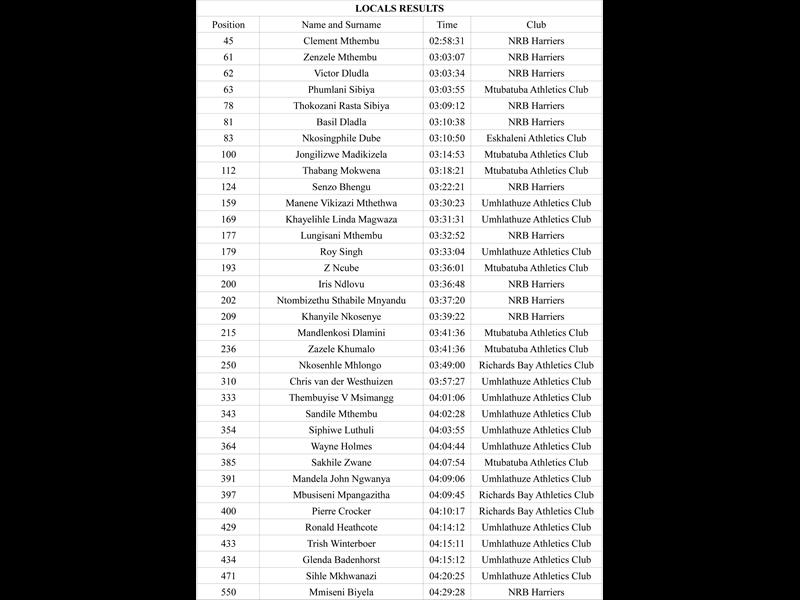 LOCALS RESULTS

| Position | Name and Surname | Time | Club |
|---|---|---|---|
| 45 | Clement Mthembu | 02:58:31 | NRB Harriers |
| 61 | Zenzele Mthembu | 03:03:07 | NRB Harriers |
| 62 | Victor Dludla | 03:03:34 | NRB Harriers |
| 63 | Phumlani Sibiya | 03:03:55 | Mtubatuba Athletics Club |
| 78 | Thokozani Rasta Sibiya | 03:09:12 | NRB Harriers |
| 81 | Basil Dladla | 03:10:38 | NRB Harriers |
| 83 | Nkosingphile Dube | 03:10:50 | Eskhaleni Athletics Club |
| 100 | Jongilizwe Madikizela | 03:14:53 | Mtubatuba Athletics Club |
| 112 | Thabang Mokwena | 03:18:21 | Mtubatuba Athletics Club |
| 124 | Senzo Bhengu | 03:22:21 | NRB Harriers |
| 159 | Manene Vikizazi Mthethwa | 03:30:23 | Umhlathuze Athletics Club |
| 169 | Khayelihle Linda Magwaza | 03:31:31 | Umhlathuze Athletics Club |
| 177 | Lungisani Mthembu | 03:32:52 | NRB Harriers |
| 179 | Roy Singh | 03:33:04 | Umhlathuze Athletics Club |
| 193 | Z Ncube | 03:36:01 | Mtubatuba Athletics Club |
| 200 | Iris Ndlovu | 03:36:48 | NRB Harriers |
| 202 | Ntombizethu Sthabile Mnyandu | 03:37:20 | NRB Harriers |
| 209 | Khanyile Nkosenye | 03:39:22 | NRB Harriers |
| 215 | Mandlenkosi Dlamini | 03:41:36 | Mtubatuba Athletics Club |
| 236 | Zazele Khumalo | 03:41:36 | Mtubatuba Athletics Club |
| 250 | Nkosenhle Mhlongo | 03:49:00 | Richards Bay Athletics Club |
| 310 | Chris van der Westhuizen | 03:57:27 | Umhlathuze Athletics Club |
| 333 | Thembuyise V Msimangg | 04:01:06 | Umhlathuze Athletics Club |
| 343 | Sandile Mthembu | 04:02:28 | Umhlathuze Athletics Club |
| 354 | Siphiwe Luthuli | 04:03:55 | Umhlathuze Athletics Club |
| 364 | Wayne Holmes | 04:04:44 | Umhlathuze Athletics Club |
| 385 | Sakhile Zwane | 04:07:54 | Mtubatuba Athletics Club |
| 391 | Mandela John Ngwanya | 04:09:06 | Umhlathuze Athletics Club |
| 397 | Mbusiseni Mpangazitha | 04:09:45 | Richards Bay Athletics Club |
| 400 | Pierre Crocker | 04:10:17 | Richards Bay Athletics Club |
| 429 | Ronald Heathcote | 04:14:12 | Umhlathuze Athletics Club |
| 433 | Trish Winterboer | 04:15:11 | Umhlathuze Athletics Club |
| 434 | Glenda Badenhorst | 04:15:12 | Umhlathuze Athletics Club |
| 471 | Sihle Mkhwanazi | 04:20:25 | Umhlathuze Athletics Club |
| 550 | Mmiseni Biyela | 04:29:28 | NRB Harriers |